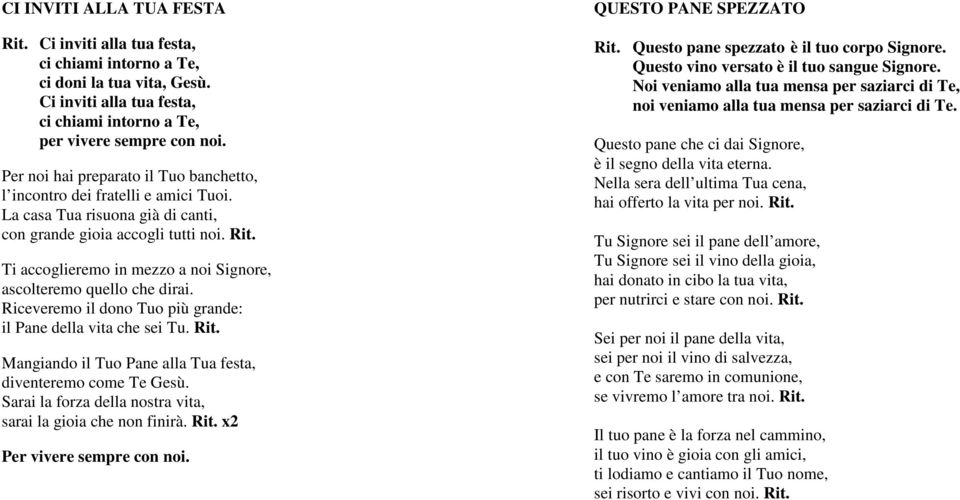 CI INVITI ALLA TUA FESTA

Rit. Ci inviti alla tua festa,
ci chiami intorno a Te,
ci doni la tua vita, Gesù.
Ci inviti alla tua festa,
ci chiami intorno a Te,
per vivere sempre con noi.

Per noi hai preparato il Tuo banchetto,
l'incontro dei fratelli e amici Tuoi.
La casa Tua risuona già di canti,
con grande gioia accogli tutti noi. Rit.

Ti accoglieremo in mezzo a noi Signore,
ascolteremo quello che dirai.
Riceveremo il dono Tuo più grande:
il Pane della vita che sei Tu. Rit.

Mangiando il Tuo Pane alla Tua festa,
diventeremo come Te Gesù.
Sarai la forza della nostra vita,
sarai la gioia che non finirà. Rit. x2

Per vivere sempre con noi.

QUESTO PANE SPEZZATO

Rit. Questo pane spezzato è il tuo corpo Signore.
Questo vino versato è il tuo sangue Signore.
Noi veniamo alla tua mensa per saziarci di Te,
noi veniamo alla tua mensa per saziarci di Te.

Questo pane che ci dai Signore,
è il segno della vita eterna.
Nella sera dell'ultima Tua cena,
hai offerto la vita per noi. Rit.

Tu Signore sei il pane dell'amore,
Tu Signore sei il vino della gioia,
hai donato in cibo la tua vita,
per nutrirci e stare con noi. Rit.

Sei per noi il pane della vita,
sei per noi il vino di salvezza,
e con Te saremo in comunione,
se vivremo l'amore tra noi. Rit.

Il tuo pane è la forza nel cammino,
il tuo vino è gioia con gli amici,
ti lodiamo e cantiamo il Tuo nome,
sei risorto e vivi con noi. Rit.